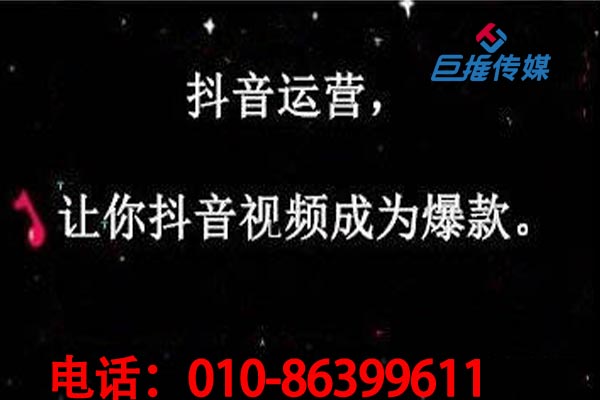 巨推传媒

抖音运营，

让你抖音视频成为爆款。

电话：010-86399611